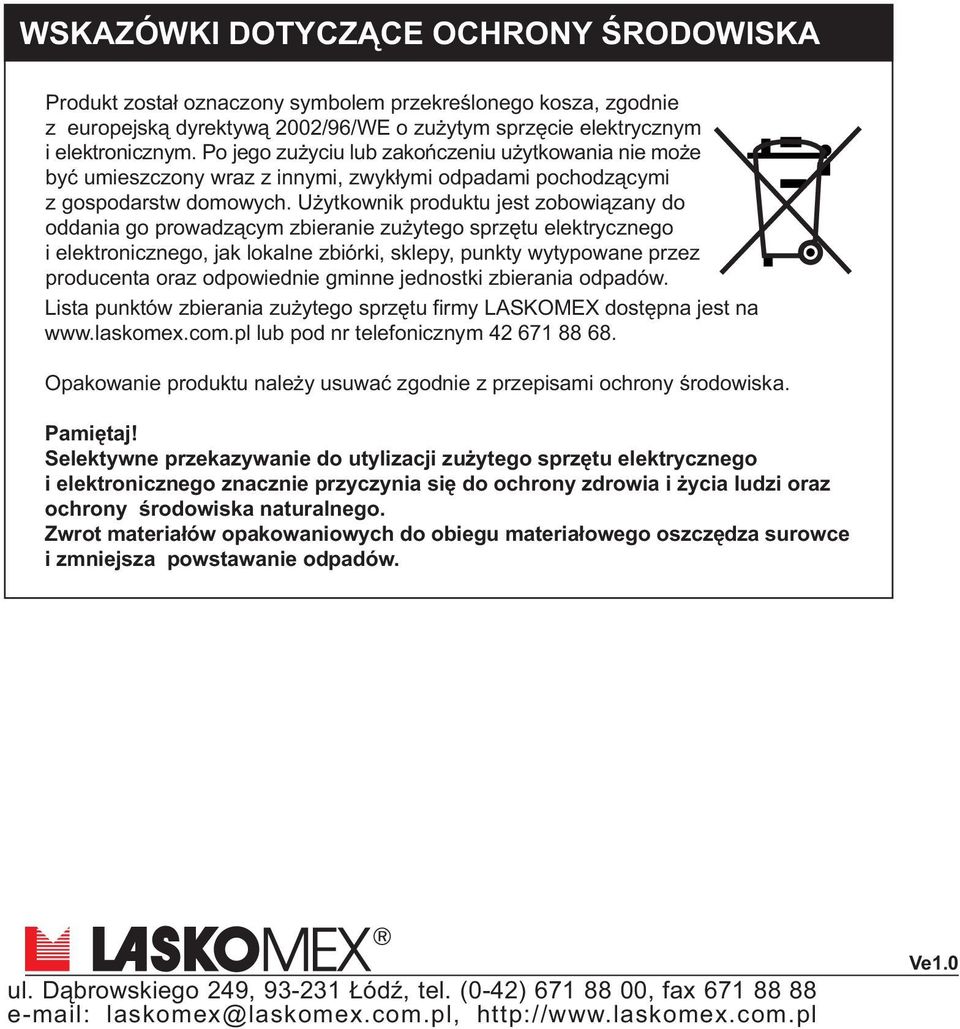 WSKAZÓWKI DOTYCZĄCE OCHRONY ŚRODOWISKA

Produkt został oznaczony symbolem przekreślonego kosza, zgodnie z europejską dyrektywą 2002/96/WE o zużytym sprzęcie elektrycznym i elektronicznym. Po jego zużyciu lub zakończeniu użytkowania nie może być umieszczony wraz z innymi, zwykłymi odpadami pochodzącymi z gospodarstw domowych. Użytkownik produktu jest zobowiązany do oddania go prowadzącym zbieranie zużytego sprzętu elektrycznego i elektronicznego, jak lokalne zbiórki, sklepy, punkty wytypowane przez producenta oraz odpowiednie gminne jednostki zbierania odpadów.
Lista punktów zbierania zużytego sprzętu firmy LASKOMEX dostępna jest na www.laskomex.com.pl lub pod nr telefonicznym 42 671 88 68.

Opakowanie produktu należy usuwać zgodnie z przepisami ochrony środowiska.

Pamiętaj!
Selektywne przekazywanie do utylizacji zużytego sprzętu elektrycznego i elektronicznego znacznie przyczynia się do ochrony zdrowia i życia ludzi oraz ochrony środowiska naturalnego.
Zwrot materiałów opakowaniowych do obiegu materiałowego oszczędza surowce i zmniejsza powstawanie odpadów.

LASKOMEX ®

Ve1.0

ul. Dąbrowskiego 249, 93-231 Łódź, tel. (0-42) 671 88 00, fax 671 88 88
e-mail: laskomex@laskomex.com.pl, http://www.laskomex.com.pl